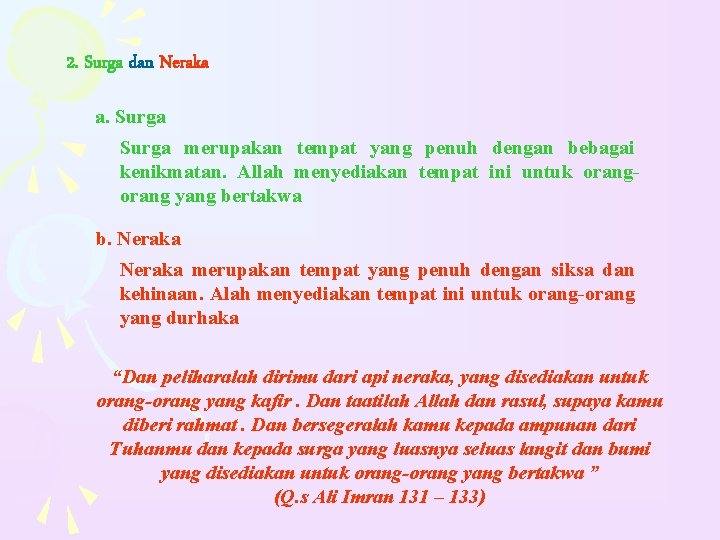 2. Surga dan Neraka

a. Surga

Surga merupakan tempat yang penuh dengan bebagai kenikmatan. Allah menyediakan tempat ini untuk orang-orang yang bertakwa

b. Neraka

Neraka merupakan tempat yang penuh dengan siksa dan kehinaan. Alah menyediakan tempat ini untuk orang-orang yang durhaka

“Dan peliharalah dirimu dari api neraka, yang disediakan untuk orang-orang yang kafir . Dan taatilah Allah dan rasul, supaya kamu diberi rahmat . Dan bersegeralah kamu kepada ampunan dari Tuhanmu dan kepada surga yang luasnya seluas langit dan bumi yang disediakan untuk orang-orang yang bertakwa ”
(Q.s Ali Imran 131 – 133)